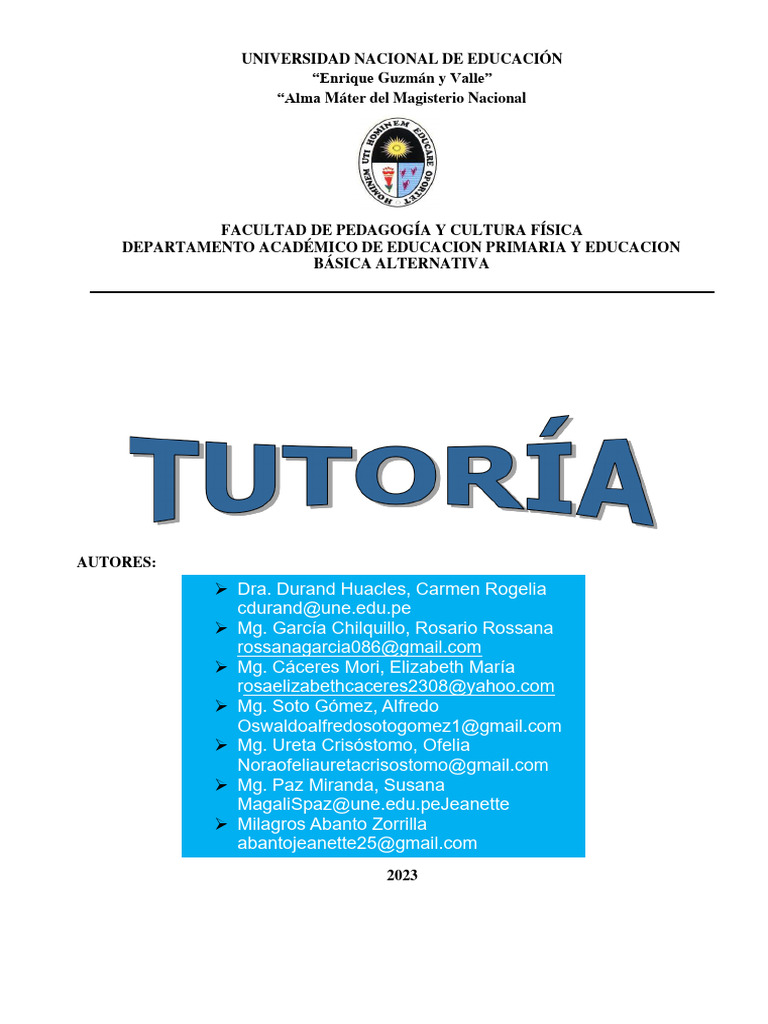 UNIVERSIDAD NACIONAL DE EDUCACIÓN
“Enrique Guzmán y Valle”
“Alma Máter del Magisterio Nacional

HOMINEM UTI HOMINEM EDUCARE OPORTET

FACULTAD DE PEDAGOGÍA Y CULTURA FÍSICA
DEPARTAMENTO ACADÉMICO DE EDUCACION PRIMARIA Y EDUCACION BÁSICA ALTERNATIVA

TUTORÍA

AUTORES:

➢ Dra. Durand Huacles, Carmen Rogelia cdurand@une.edu.pe
➢ Mg. García Chilquillo, Rosario Rossana rossanagarcia086@gmail.com
➢ Mg. Cáceres Mori, Elizabeth María rosaelizabethcaceres2308@yahoo.com
➢ Mg. Soto Gómez, Alfredo Oswaldoalfredosotogomez1@gmail.com
➢ Mg. Ureta Crisóstomo, Ofelia Noraofeliauretacrisostomo@gmail.com
➢ Mg. Paz Miranda, Susana MagaliSpaz@une.edu.peJeanette
➢ Milagros Abanto Zorrilla abantojeanette25@gmail.com

2023